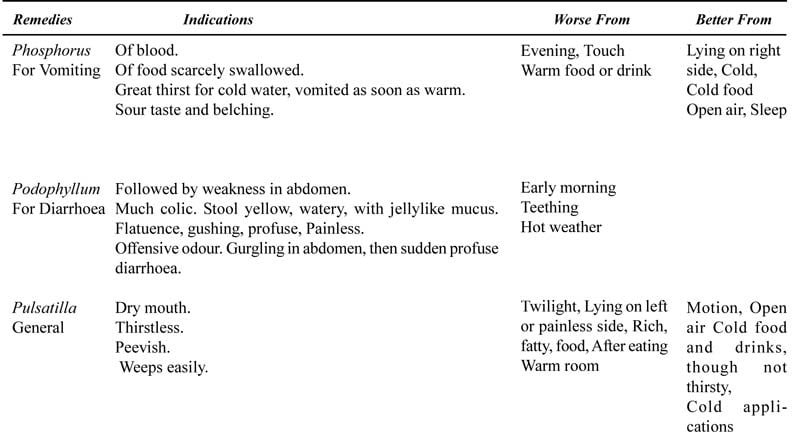 | Remedies | Indications | Worse From | Better From |
|---|---|---|---|
| Phosphorus For Vomiting | Of blood. Of food scarcely swallowed. Great thirst for cold water, vomited as soon as warm. Sour taste and belching. | Evening, Touch Warm food or drink | Lying on right side, Cold, Cold food Open air, Sleep |
| Podophyllum For Diarrhoea | Followed by weakness in abdomen. Much colic. Stool yellow, watery, with jellylike mucus. Flatuence, gushing, profuse, Painless. Offensive odour. Gurgling in abdomen, then sudden profuse diarrhoea. | Early morning Teething Hot weather | |
| Pulsatilla General | Dry mouth. Thirstless. Peevish. Weeps easily. | Twilight, Lying on left or painless side, Rich, fatty, food, After eating Warm room | Motion, Open air Cold food and drinks, though not thirsty, Cold applications |